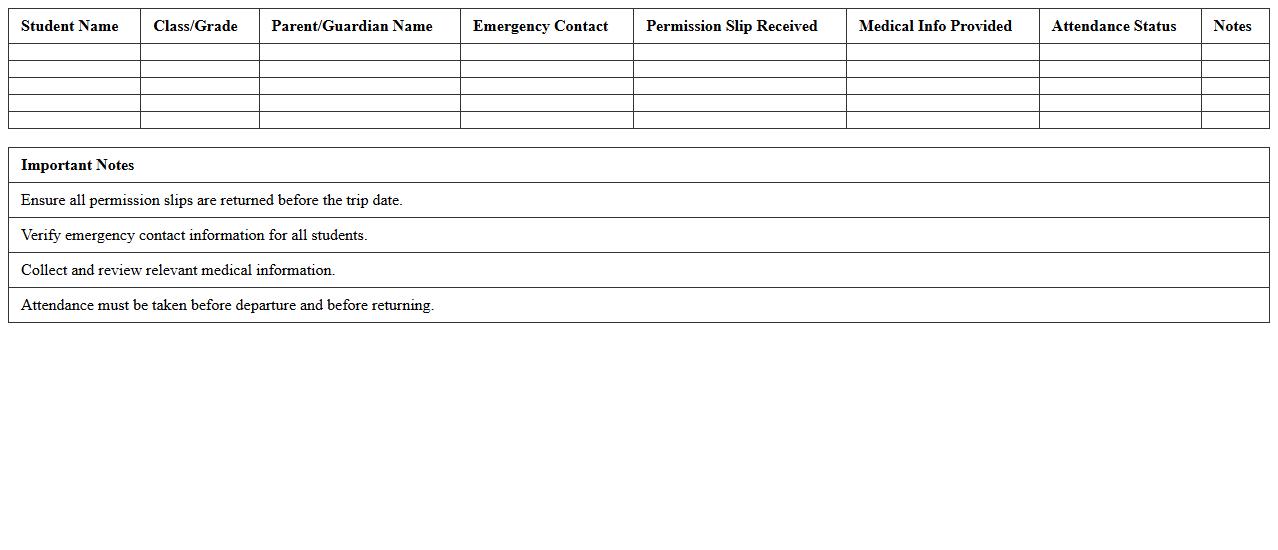 | Student Name | Class/Grade | Parent/Guardian Name | Emergency Contact | Permission Slip Received | Medical Info Provided | Attendance Status | Notes |
|---|---|---|---|---|---|---|---|
| | | | | | | | |
| | | | | | | | |
| | | | | | | | |
| | | | | | | | |
| | | | | | | | |

| Important Notes |
|---|
| Ensure all permission slips are returned before the trip date. |
| Verify emergency contact information for all students. |
| Collect and review relevant medical information. |
| Attendance must be taken before departure and before returning. |